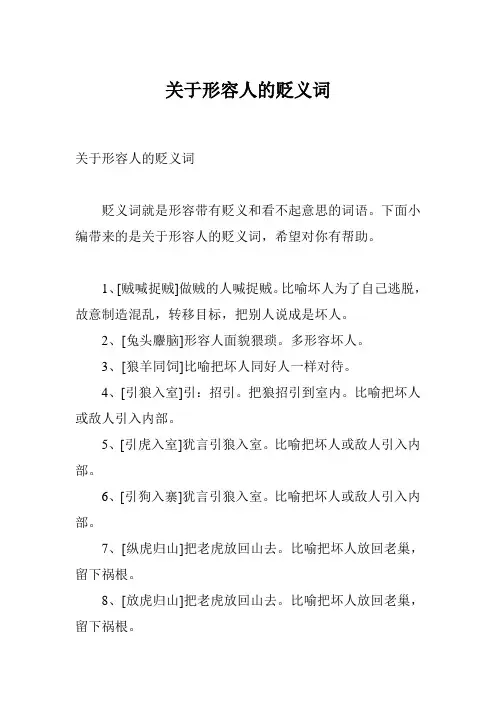 关于形容人的贬义词

关于形容人的贬义词

贬义词就是形容带有贬义和看不起意思的词语。下面小编带来的是关于形容人的贬义词，希望对你有帮助。

1、[贼喊捉贼]做贼的人喊捉贼。比喻坏人为了自己逃脱，故意制造混乱，转移目标，把别人说成是坏人。

2、[兔头麞脑]形容人面貌猥琐。多形容坏人。

3、[狼羊同饲]比喻把坏人同好人一样对待。

4、[引狼入室]引：招引。把狼招引到室内。比喻把坏人或敌人引入内部。

5、[引虎入室]犹言引狼入室。比喻把坏人或敌人引入内部。

6、[引狗入寨]犹言引狼入室。比喻把坏人或敌人引入内部。

7、[纵虎归山]把老虎放回山去。比喻把坏人放回老巢，留下祸根。

8、[放虎归山]把老虎放回山去。比喻把坏人放回老巢，留下祸根。